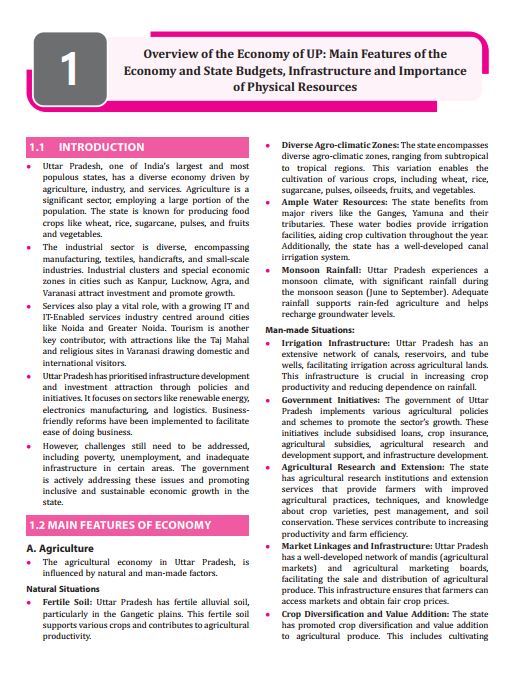 1

Overview of the Economy of UP: Main Features of the Economy and State Budgets, Infrastructure and Importance of Physical Resources

1.1 INTRODUCTION

• Uttar Pradesh, one of India's largest and most populous states, has a diverse economy driven by agriculture, industry, and services. Agriculture is a significant sector, employing a large portion of the population. The state is known for producing food crops like wheat, rice, sugarcane, pulses, and fruits and vegetables.

• The industrial sector is diverse, encompassing manufacturing, textiles, handicrafts, and small-scale industries. Industrial clusters and special economic zones in cities such as Kanpur, Lucknow, Agra, and Varanasi attract investment and promote growth.

• Services also play a vital role, with a growing IT and IT-Enabled services industry centred around cities like Noida and Greater Noida. Tourism is another key contributor, with attractions like the Taj Mahal and religious sites in Varanasi drawing domestic and international visitors.

• Uttar Pradesh has prioritised infrastructure development and investment attraction through policies and initiatives. It focuses on sectors like renewable energy, electronics manufacturing, and logistics. Business-friendly reforms have been implemented to facilitate ease of doing business.

• However, challenges still need to be addressed, including poverty, unemployment, and inadequate infrastructure in certain areas. The government is actively addressing these issues and promoting inclusive and sustainable economic growth in the state.

1.2 MAIN FEATURES OF ECONOMY

A. Agriculture

• The agricultural economy in Uttar Pradesh, is influenced by natural and man-made factors.

Natural Situations

• Fertile Soil: Uttar Pradesh has fertile alluvial soil, particularly in the Gangetic plains. This fertile soil supports various crops and contributes to agricultural productivity.

• Diverse Agro-climatic Zones: The state encompasses diverse agro-climatic zones, ranging from subtropical to tropical regions. This variation enables the cultivation of various crops, including wheat, rice, sugarcane, pulses, oilseeds, fruits, and vegetables.

• Ample Water Resources: The state benefits from major rivers like the Ganges, Yamuna and their tributaries. These water bodies provide irrigation facilities, aiding crop cultivation throughout the year. Additionally, the state has a well-developed canal irrigation system.

• Monsoon Rainfall: Uttar Pradesh experiences a monsoon climate, with significant rainfall during the monsoon season (June to September). Adequate rainfall supports rain-fed agriculture and helps recharge groundwater levels.

Man-made Situations:

• Irrigation Infrastructure: Uttar Pradesh has an extensive network of canals, reservoirs, and tube wells, facilitating irrigation across agricultural lands. This infrastructure is crucial in increasing crop productivity and reducing dependence on rainfall.

• Government Initiatives: The government of Uttar Pradesh implements various agricultural policies and schemes to promote the sector's growth. These initiatives include subsidised loans, crop insurance, agricultural subsidies, agricultural research and development support, and infrastructure development.

• Agricultural Research and Extension: The state has agricultural research institutions and extension services that provide farmers with improved agricultural practices, techniques, and knowledge about crop varieties, pest management, and soil conservation. These services contribute to increasing productivity and farm efficiency.

• Market Linkages and Infrastructure: Uttar Pradesh has a well-developed network of mandis (agricultural markets) and agricultural marketing boards, facilitating the sale and distribution of agricultural produce. This infrastructure ensures that farmers can access markets and obtain fair crop prices.

• Crop Diversification and Value Addition: The state has promoted crop diversification and value addition to agricultural produce. This includes cultivating